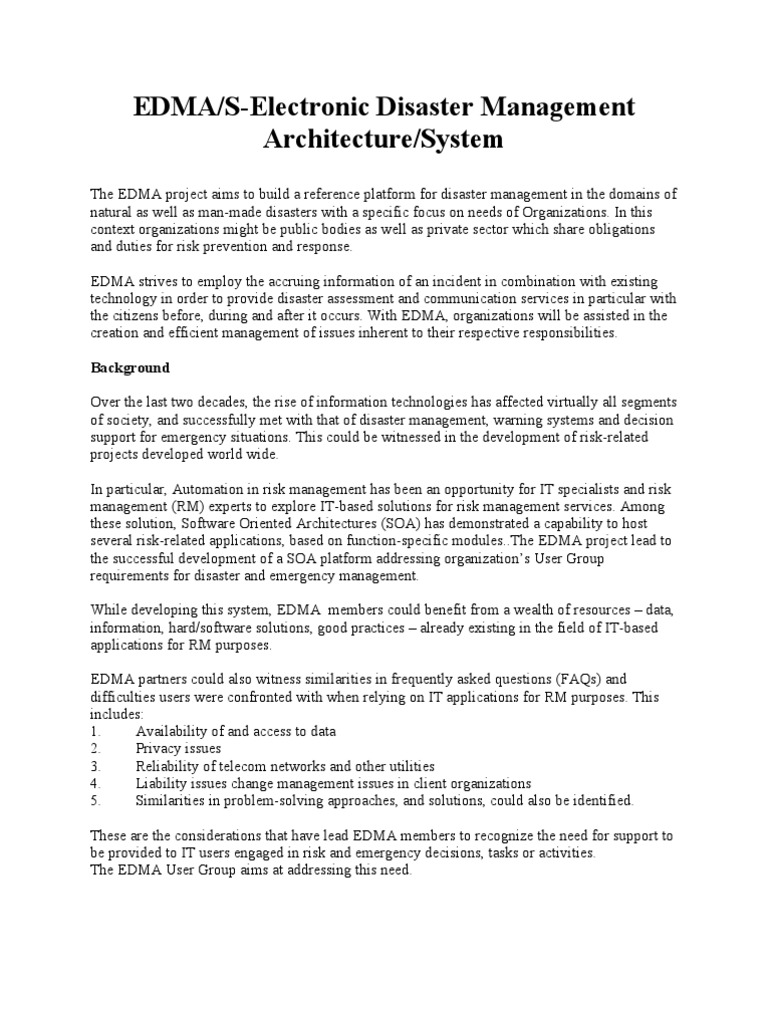 EDMA/S-Electronic Disaster Management Architecture/System

The EDMA project aims to build a reference platform for disaster management in the domains of natural as well as man-made disasters with a specific focus on needs of Organizations. In this context organizations might be public bodies as well as private sector which share obligations and duties for risk prevention and response.

EDMA strives to employ the accruing information of an incident in combination with existing technology in order to provide disaster assessment and communication services in particular with the citizens before, during and after it occurs. With EDMA, organizations will be assisted in the creation and efficient management of issues inherent to their respective responsibilities.

Background

Over the last two decades, the rise of information technologies has affected virtually all segments of society, and successfully met with that of disaster management, warning systems and decision support for emergency situations. This could be witnessed in the development of risk-related projects developed world wide.

In particular, Automation in risk management has been an opportunity for IT specialists and risk management (RM) experts to explore IT-based solutions for risk management services. Among these solution, Software Oriented Architectures (SOA) has demonstrated a capability to host several risk-related applications, based on function-specific modules..The EDMA project lead to the successful development of a SOA platform addressing organization's User Group requirements for disaster and emergency management.

While developing this system, EDMA members could benefit from a wealth of resources – data, information, hard/software solutions, good practices – already existing in the field of IT-based applications for RM purposes.

EDMA partners could also witness similarities in frequently asked questions (FAQs) and difficulties users were confronted with when relying on IT applications for RM purposes. This includes:
1. Availability of and access to data
2. Privacy issues
3. Reliability of telecom networks and other utilities
4. Liability issues change management issues in client organizations
5. Similarities in problem-solving approaches, and solutions, could also be identified.

These are the considerations that have lead EDMA members to recognize the need for support to be provided to IT users engaged in risk and emergency decisions, tasks or activities.
The EDMA User Group aims at addressing this need.